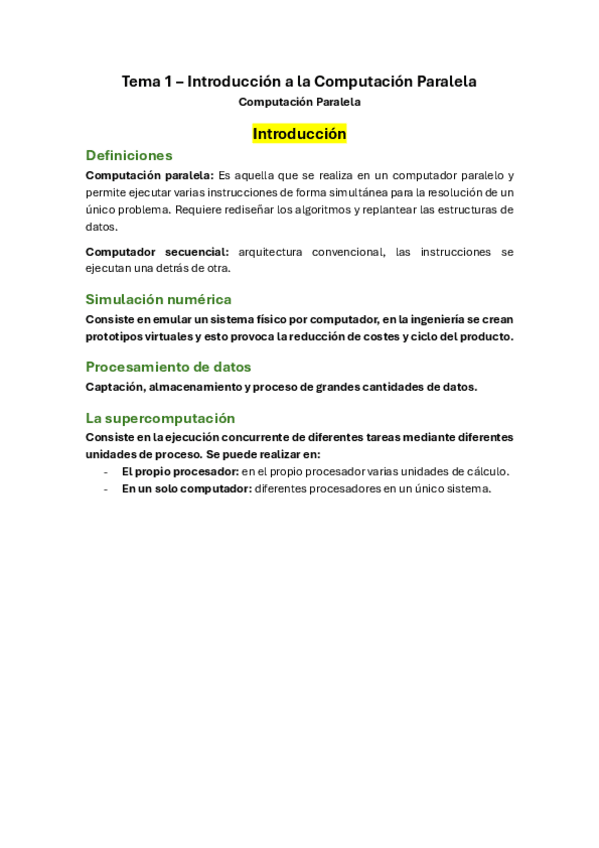 Tema 1 – Introducción a la Computación Paralela
Computación Paralela

Introducción

Definiciones

Computación paralela: Es aquella que se realiza en un computador paralelo y permite ejecutar varias instrucciones de forma simultánea para la resolución de un único problema. Requiere rediseñar los algoritmos y replantear las estructuras de datos.

Computador secuencial: arquitectura convencional, las instrucciones se ejecutan una detrás de otra.

Simulación numérica

Consiste en emular un sistema físico por computador, en la ingeniería se crean prototipos virtuales y esto provoca la reducción de costes y ciclo del producto.

Procesamiento de datos

Captación, almacenamiento y proceso de grandes cantidades de datos.

La supercomputación

Consiste en la ejecución concurrente de diferentes tareas mediante diferentes unidades de proceso. Se puede realizar en:
- El propio procesador: en el propio procesador varias unidades de cálculo.
- En un solo computador: diferentes procesadores en un único sistema.